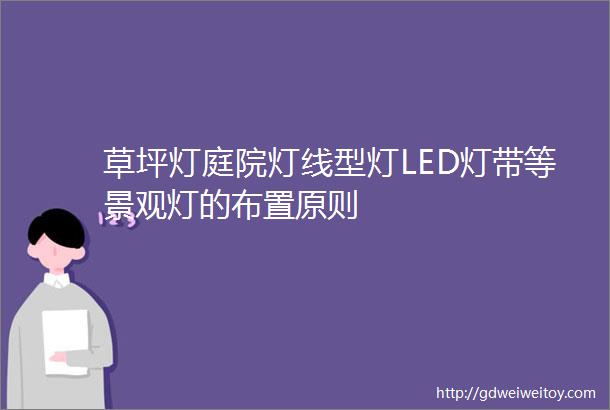 草坪灯庭院灯线型灯LED灯带等景观灯的布置原则

http://gdweiweitoy.com